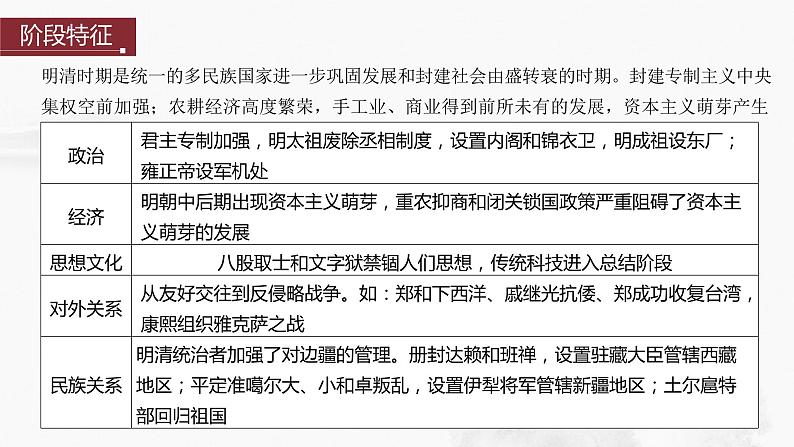 阶段特征

明清时期是统一的多民族国家进一步巩固发展和封建社会由盛转衰的时期。封建专制主义中央集权空前加强；农耕经济高度繁荣，手工业、商业得到前所未有的发展，资本主义萌芽产生

| 政治 | 君主专制加强，明太祖废除丞相制度，设置内阁和锦衣卫，明成祖设东厂；雍正帝设军机处 |
|---|---|
| 经济 | 明朝中后期出现资本主义萌芽，重农抑商和闭关锁国政策严重阻碍了资本主义萌芽的发展 |
| 思想文化 | 八股取士和文字狱禁锢人们思想，传统科技进入总结阶段 |
| 对外关系 | 从友好交往到反侵略战争。如：郑和下西洋、戚继光抗倭、郑成功收复台湾，康熙组织雅克萨之战 |
| 民族关系 | 明清统治者加强了对边疆的管理。册封达赖和班禅，设置驻藏大臣管辖西藏地区；平定准噶尔大、小和卓叛乱，设置伊犁将军管辖新疆地区；土尔扈特部回归祖国 |